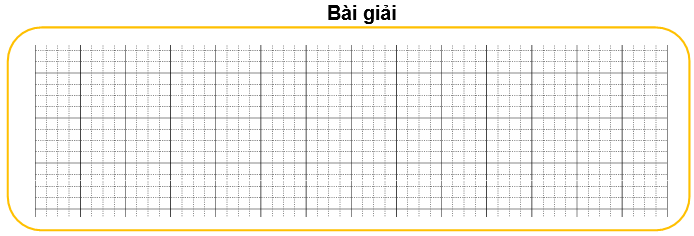 Bài giải